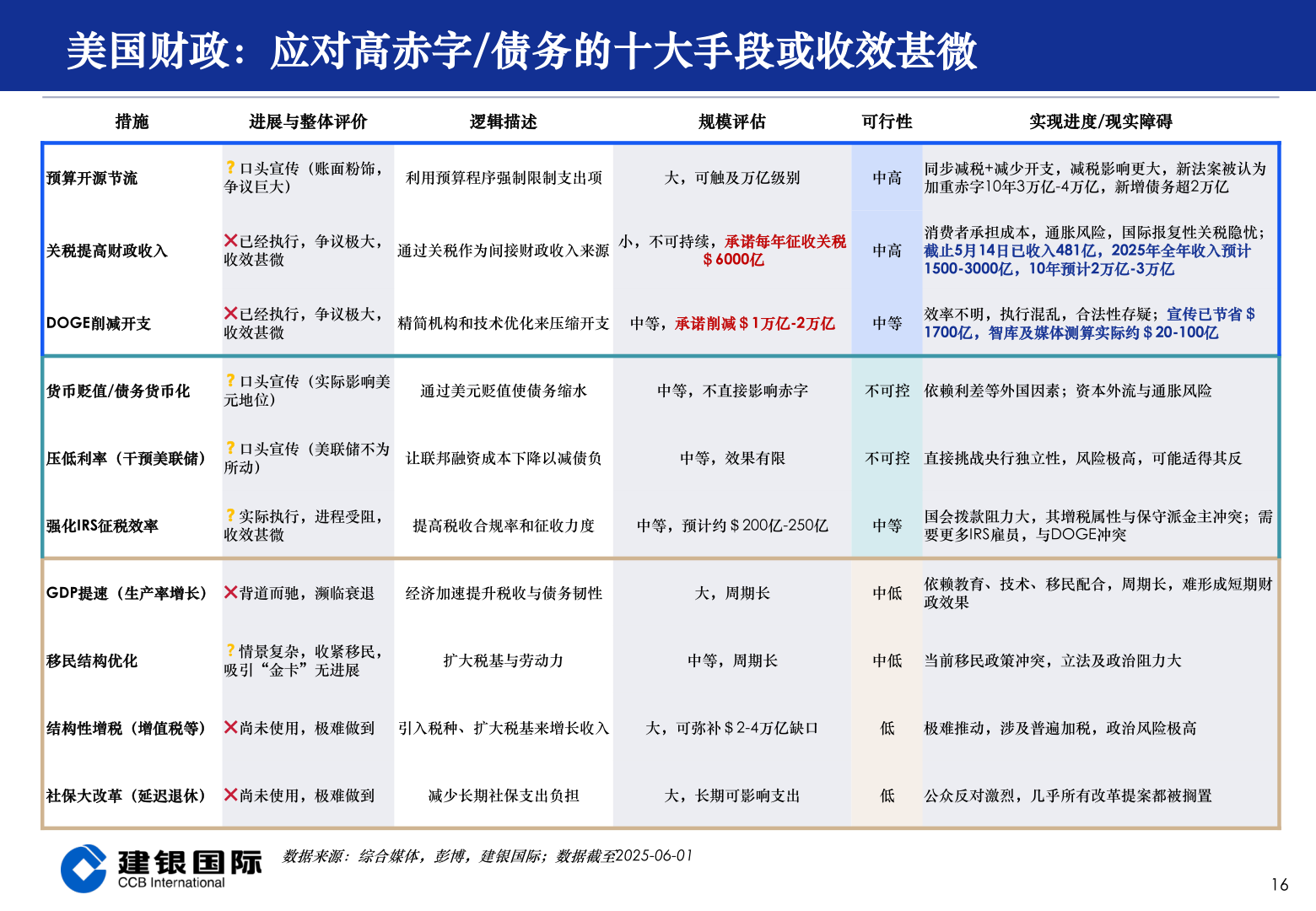 美国财政：应对高赤字/债务的十大手段或收效甚微

| 措施 | 进展与整体评价 | 逻辑描述 | 规模评估 | 可行性 | 实现进度/现实障碍 |
|---|---|---|---|---|---|
| 预算开源节流 | ？口头宣传（账面粉饰，争议巨大） | 利用预算程序强制限制支出项 | 大，可触及万亿级别 | 中高 | 同步减税+减少开支，减税影响更大，新法案被认为加重赤字10年3万亿-4万亿，新增债务超2万亿 |
| 关税提高财政收入 | ✕已经执行，争议极大，收效甚微 | 通过关税作为间接财政收入来源 | 小，不可持续，承诺每年征收关税＄6000亿 | 中高 | 消费者承担成本，通胀风险，国际报复性关税隐忧；截止5月14日已收入481亿，2025年全年收入预计1500-3000亿，10年预计2万亿-3万亿 |
| DOGE削减开支 | ✕已经执行，争议极大，收效甚微 | 精简机构和技术优化来压缩开支 | 中等，承诺削减＄1万亿-2万亿 | 中等 | 效率不明，执行混乱，合法性存疑；宣传已节省＄1700亿，智库及媒体测算实际约＄20-100亿 |
| 货币贬值/债务货币化 | ？口头宣传（实际影响美元地位） | 通过美元贬值使债务缩水 | 中等，不直接影响赤字 | 不可控 | 依赖利差等外国因素；资本外流与通胀风险 |
| 压低利率（干预美联储） | ？口头宣传（美联储不为所动） | 让联邦融资成本下降以减债负 | 中等，效果有限 | 不可控 | 直接挑战央行独立性，风险极高，可能适得其反 |
| 强化IRS征税效率 | ？实际执行，进程受阻，收效甚微 | 提高税收合规率和征收力度 | 中等，预计约＄200亿-250亿 | 中等 | 国会拨款阻力大，其增税属性与保守派金主冲突；需要更多IRS雇员，与DOGE冲突 |
| GDP提速（生产率增长） | ✕背道而驰，濒临衰退 | 经济加速提升税收与债务韧性 | 大，周期长 | 中低 | 依赖教育、技术、移民配合，周期长，难形成短期财政效果 |
| 移民结构优化 | ？情景复杂，收紧移民，吸引“金卡”无进展 | 扩大税基与劳动力 | 中等，周期长 | 中低 | 当前移民政策冲突，立法及政治阻力大 |
| 结构性增税（增值税等） | ✕尚未使用，极难做到 | 引入税种、扩大税基来增长收入 | 大，可弥补＄2-4万亿缺口 | 低 | 极难推动，涉及普遍加税，政治风险极高 |
| 社保大改革（延迟退休） | ✕尚未使用，极难做到 | 减少长期社保支出负担 | 大，长期可影响支出 | 低 | 公众反对激烈，几乎所有改革提案都被搁置 |

建银国际
CCB International
数据来源：综合媒体，彭博，建银国际；数据截至2025-06-01
16